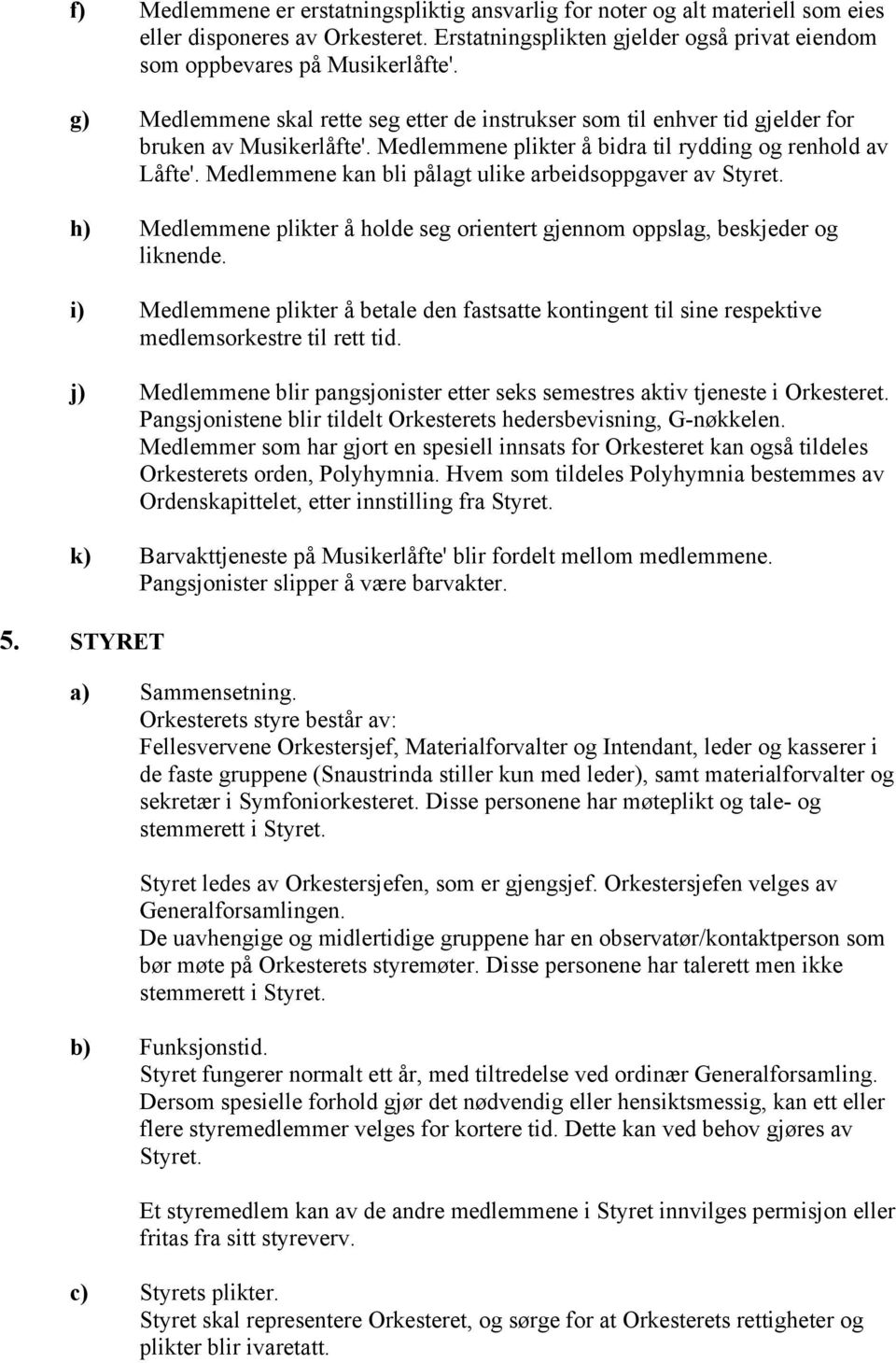 f) Medlemmene er erstatningspliktig ansvarlig for noter og alt materiell som eies eller disponeres av Orkesteret. Erstatningsplikten gjelder også privat eiendom som oppbevares på Musikerlåfte'.

g) Medlemmene skal rette seg etter de instrukser som til enhver tid gjelder for bruken av Musikerlåfte'. Medlemmene plikter å bidra til rydding og renhold av Låfte'. Medlemmene kan bli pålagt ulike arbeidsoppgaver av Styret.

h) Medlemmene plikter å holde seg orientert gjennom oppslag, beskjeder og liknende.

i) Medlemmene plikter å betale den fastsatte kontingent til sine respektive medlemsorkestre til rett tid.

j) Medlemmene blir pangsjonister etter seks semestres aktiv tjeneste i Orkesteret. Pangsjonistene blir tildelt Orkesterets hedersbevisning, G-nøkkelen. Medlemmer som har gjort en spesiell innsats for Orkesteret kan også tildeles Orkesterets orden, Polyhymnia. Hvem som tildeles Polyhymnia bestemmes av Ordenskapittelet, etter innstilling fra Styret.

k) Barvakttjeneste på Musikerlåfte' blir fordelt mellom medlemmene. Pangsjonister slipper å være barvakter.

5. STYRET

a) Sammensetning.
Orkesterets styre består av:
Fellesvervene Orkestersjef, Materialforvalter og Intendant, leder og kasserer i de faste gruppene (Snaustrinda stiller kun med leder), samt materialforvalter og sekretær i Symfoniorkesteret. Disse personene har møteplikt og tale- og stemmerett i Styret.

Styret ledes av Orkestersjefen, som er gjengsjef. Orkestersjefen velges av Generalforsamlingen.
De uavhengige og midlertidige gruppene har en observatør/kontaktperson som bør møte på Orkesterets styremøter. Disse personene har talerett men ikke stemmerett i Styret.

b) Funksjonstid.
Styret fungerer normalt ett år, med tiltredelse ved ordinær Generalforsamling. Dersom spesielle forhold gjør det nødvendig eller hensiktsmessig, kan ett eller flere styremedlemmer velges for kortere tid. Dette kan ved behov gjøres av Styret.

Et styremedlem kan av de andre medlemmene i Styret innvilges permisjon eller fritas fra sitt styreverv.

c) Styrets plikter.
Styret skal representere Orkesteret, og sørge for at Orkesterets rettigheter og plikter blir ivaretatt.